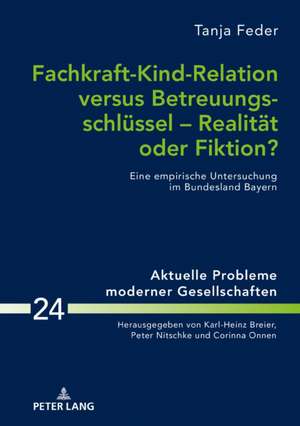 Tanja Feder

Fachkraft-Kind-Relation versus Betreuungsschlüssel – Realität oder Fiktion?

Eine empirische Untersuchung im Bundesland Bayern

Aktuelle Probleme moderner Gesellschaften

24

Herausgegeben von Karl-Heinz Breier, Peter Nitschke und Corinna Onnen

PETER LANG